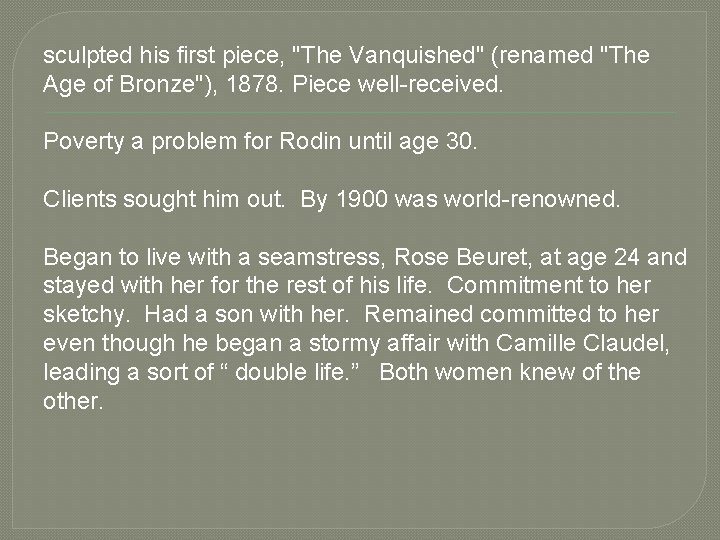 sculpted his first piece, "The Vanquished" (renamed "The Age of Bronze"), 1878. Piece well-received.

Poverty a problem for Rodin until age 30.

Clients sought him out.  By 1900 was world-renowned.

Began to live with a seamstress, Rose Beuret, at age 24 and stayed with her for the rest of his life.  Commitment to her sketchy.  Had a son with her.  Remained committed to her even though he began a stormy affair with Camille Claudel, leading a sort of “ double life.”   Both women knew of the other.